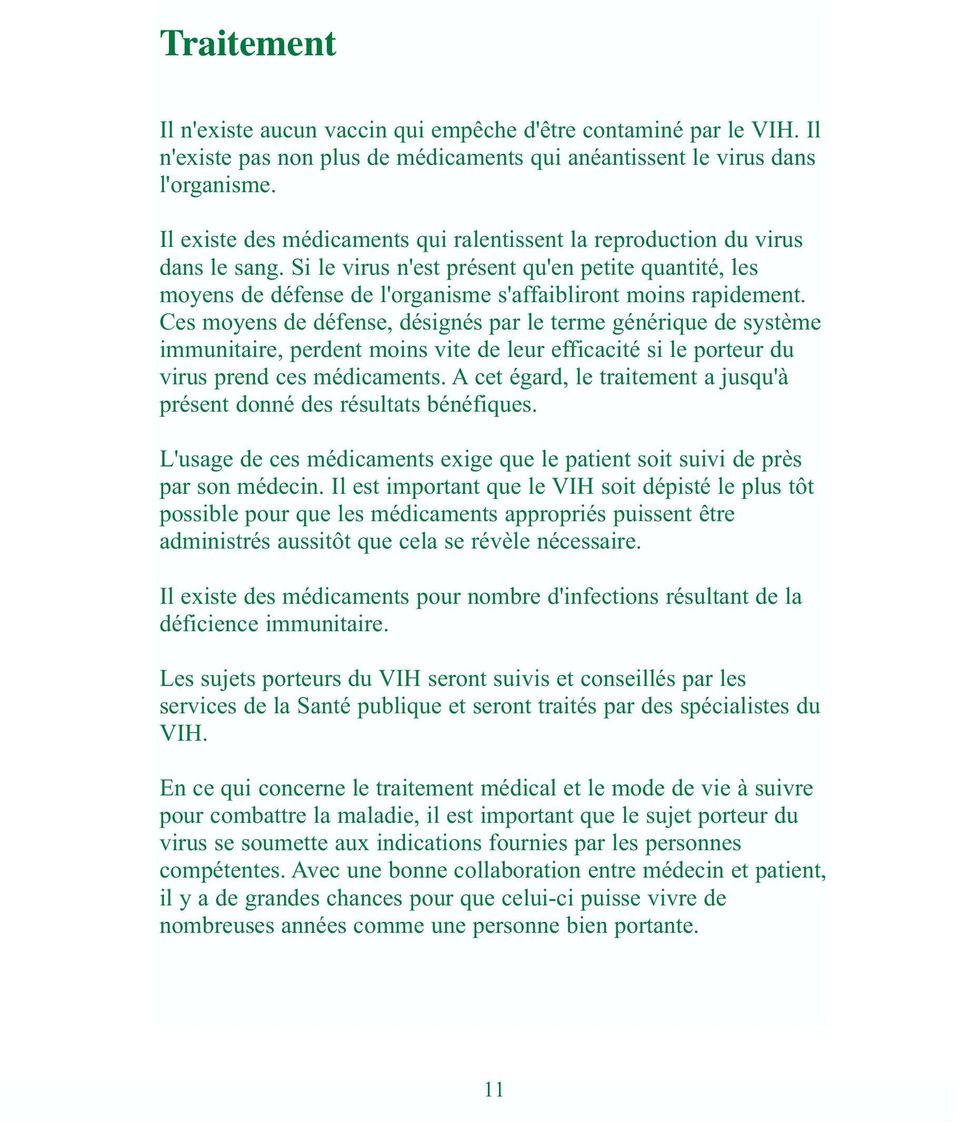 Traitement

Il n'existe aucun vaccin qui empêche d'être contaminé par le VIH. Il n'existe pas non plus de médicaments qui anéantissent le virus dans l'organisme.

Il existe des médicaments qui ralentissent la reproduction du virus dans le sang. Si le virus n'est présent qu'en petite quantité, les moyens de défense de l'organisme s'affaibliront moins rapidement. Ces moyens de défense, désignés par le terme générique de système immunitaire, perdent moins vite de leur efficacité si le porteur du virus prend ces médicaments. A cet égard, le traitement a jusqu'à présent donné des résultats bénéfiques.

L'usage de ces médicaments exige que le patient soit suivi de près par son médecin. Il est important que le VIH soit dépisté le plus tôt possible pour que les médicaments appropriés puissent être administrés aussitôt que cela se révèle nécessaire.

Il existe des médicaments pour nombre d'infections résultant de la déficience immunitaire.

Les sujets porteurs du VIH seront suivis et conseillés par les services de la Santé publique et seront traités par des spécialistes du VIH.

En ce qui concerne le traitement médical et le mode de vie à suivre pour combattre la maladie, il est important que le sujet porteur du virus se soumette aux indications fournies par les personnes compétentes. Avec une bonne collaboration entre médecin et patient, il y a de grandes chances pour que celui-ci puisse vivre de nombreuses années comme une personne bien portante.

11